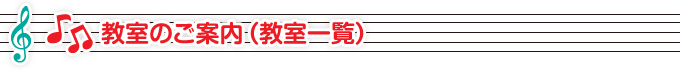 教室のご案内（教室一覧）